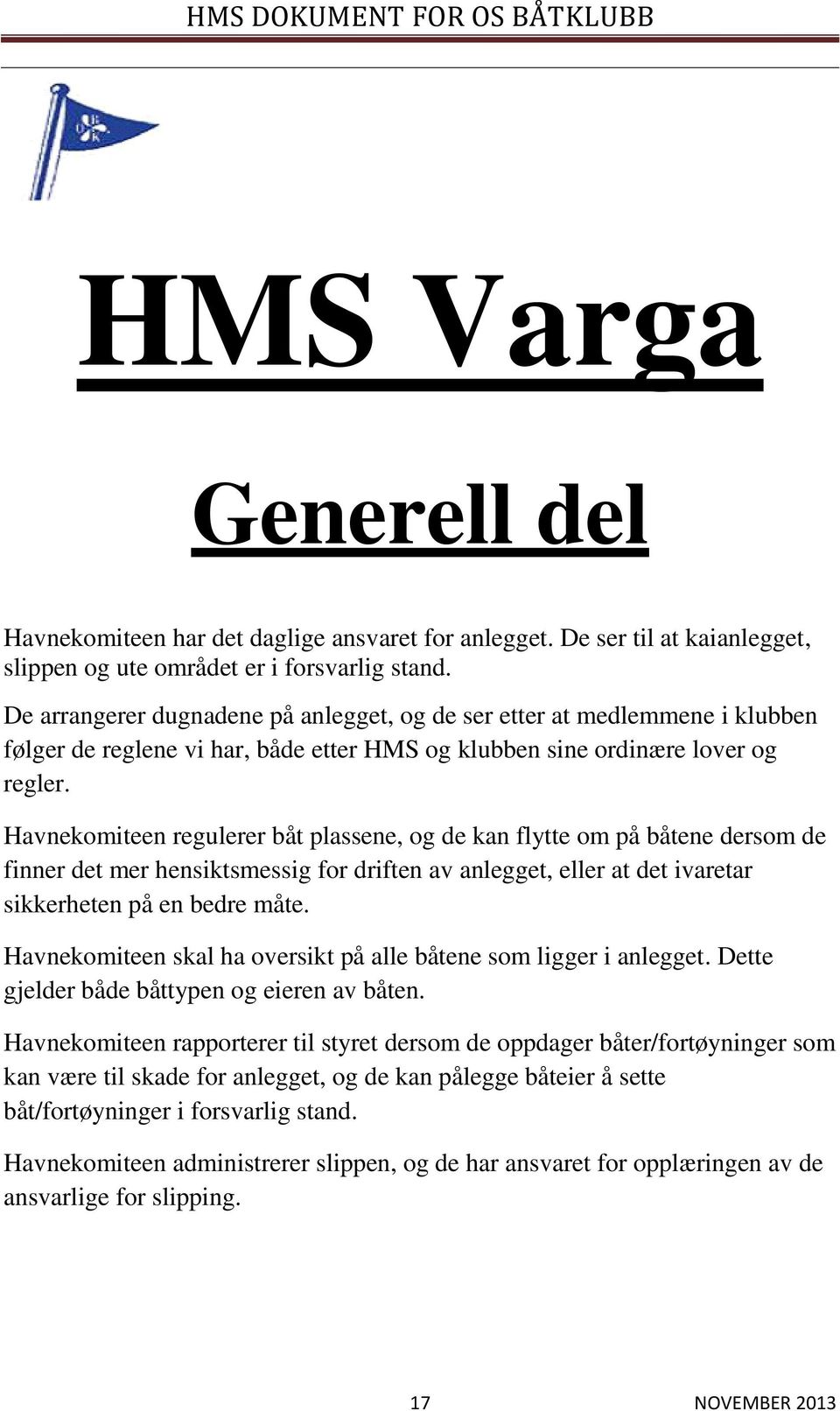 HMS DOKUMENT FOR OS BÅTKLUBB

O B K

HMS Varga

Generell del

Havnekomiteen har det daglige ansvaret for anlegget. De ser til at kaianlegget, slippen og ute området er i forsvarlig stand.

De arrangerer dugnadene på anlegget, og de ser etter at medlemmene i klubben følger de reglene vi har, både etter HMS og klubben sine ordinære lover og regler.

Havnekomiteen regulerer båt plassene, og de kan flytte om på båtene dersom de finner det mer hensiktsmessig for driften av anlegget, eller at det ivaretar sikkerheten på en bedre måte.

Havnekomiteen skal ha oversikt på alle båtene som ligger i anlegget. Dette gjelder både båttypen og eieren av båten.

Havnekomiteen rapporterer til styret dersom de oppdager båter/fortøyninger som kan være til skade for anlegget, og de kan pålegge båteier å sette båt/fortøyninger i forsvarlig stand.

Havnekomiteen administrerer slippen, og de har ansvaret for opplæringen av de ansvarlige for slipping.

17

NOVEMBER 2013